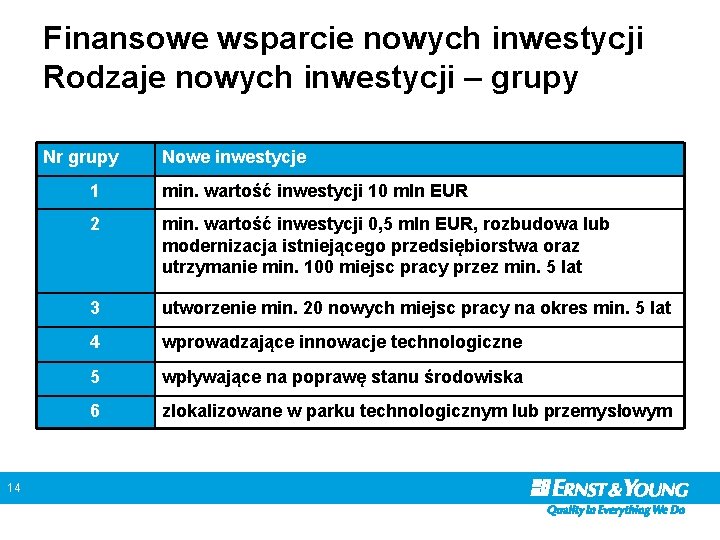 Finansowe wsparcie nowych inwestycji
Rodzaje nowych inwestycji – grupy

| Nr grupy | Nowe inwestycje |
|---|---|
| 1 | min. wartość inwestycji 10 mln EUR |
| 2 | min. wartość inwestycji 0,5 mln EUR, rozbudowa lub modernizacja istniejącego przedsiębiorstwa oraz utrzymanie min. 100 miejsc pracy przez min. 5 lat |
| 3 | utworzenie min. 20 nowych miejsc pracy na okres min. 5 lat |
| 4 | wprowadzające innowacje technologiczne |
| 5 | wpływające na poprawę stanu środowiska |
| 6 | zlokalizowane w parku technologicznym lub przemysłowym |

14

ERNST & YOUNG
Quality In Everything We Do